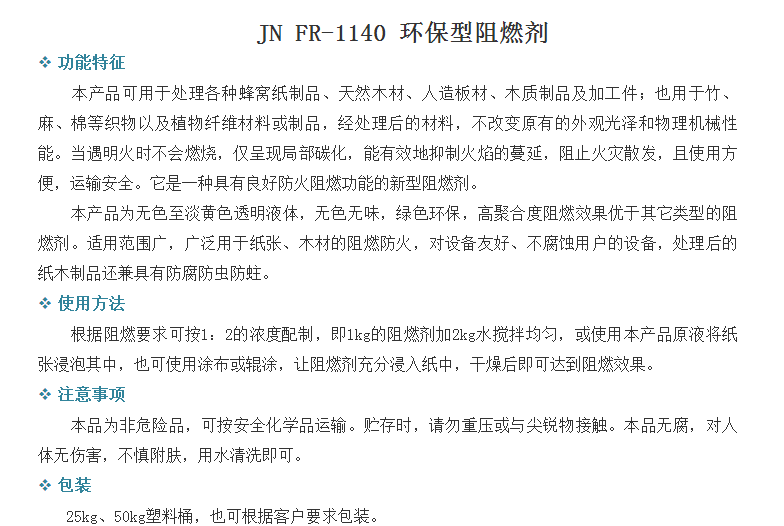 JN FR-1140 环保型阻燃剂

❖ 功能特征

本产品可用于处理各种蜂窝纸制品、天然木材、人造板材、木质制品及加工件；也用于竹、麻、棉等织物以及植物纤维材料或制品，经处理后的材料，不改变原有的外观光泽和物理机械性能。当遇明火时不会燃烧，仅呈现局部碳化，能有效地抑制火焰的蔓延，阻止火灾散发，且使用方便，运输安全。它是一种具有良好防火阻燃功能的新型阻燃剂。

本产品为无色至淡黄色透明液体，无色无味，绿色环保，高聚合度阻燃效果优于其它类型的阻燃剂。适用范围广，广泛用于纸张、木材的阻燃防火，对设备友好、不腐蚀用户的设备，处理后的纸木制品还兼具有防腐防虫防蛀。

❖ 使用方法

根据阻燃要求可按1：2的浓度配制，即1kg的阻燃剂加2kg水搅拌均匀，或使用本产品原液将纸张浸泡其中，也可使用涂布或辊涂，让阻燃剂充分浸入纸中，干燥后即可达到阻燃效果。

❖ 注意事项

本品为非危险品，可按安全化学品运输。贮存时，请勿重压或与尖锐物接触。本品无腐，对人体无伤害，不慎附肤，用水清洗即可。

❖ 包装

25kg、50kg塑料桶，也可根据客户要求包装。